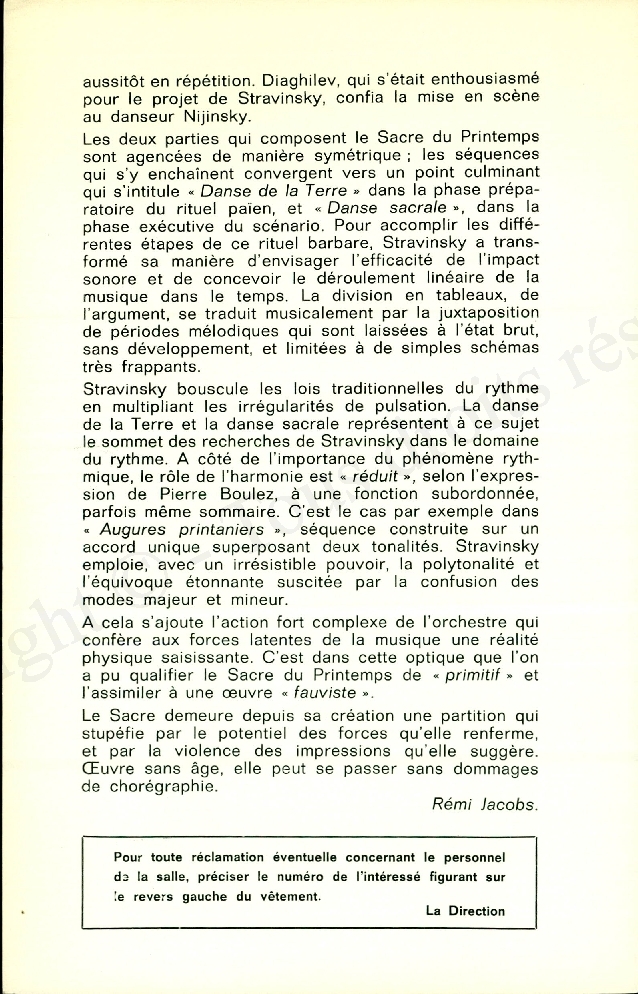 aussitôt en répétition. Diaghilev, qui s'était enthousiasmé pour le projet de Stravinsky, confia la mise en scène au danseur Nijinsky.

Les deux parties qui composent le Sacre du Printemps sont agencées de manière symétrique ; les séquences qui s'y enchaînent convergent vers un point culminant qui s'intitule « Danse de la Terre » dans la phase préparatoire du rituel païen, et « Danse sacrale », dans la phase exécutive du scénario. Pour accomplir les différentes étapes de ce rituel barbare, Stravinsky a transformé sa manière d'envisager l'efficacité de l'impact sonore et de concevoir le déroulement linéaire de la musique dans le temps. La division en tableaux, de l'argument, se traduit musicalement par la juxtaposition de périodes mélodiques qui sont laissées à l'état brut, sans développement, et limitées à de simples schémas très frappants.

Stravinsky bouscule les lois traditionnelles du rythme en multipliant les irrégularités de pulsation. La danse de la Terre et la danse sacrale représentent à ce sujet le sommet des recherches de Stravinsky dans le domaine du rythme. A côté de l'importance du phénomène rythmique, le rôle de l'harmonie est « réduit », selon l'expression de Pierre Boulez, à une fonction subordonnée, parfois même sommaire. C'est le cas par exemple dans « Augures printaniers », séquence construite sur un accord unique superposant deux tonalités. Stravinsky emploie, avec un irrésistible pouvoir, la polytonalité et l'équivoque étonnante suscitée par la confusion des modes majeur et mineur.

A cela s'ajoute l'action fort complexe de l'orchestre qui confère aux forces latentes de la musique une réalité physique saisissante. C'est dans cette optique que l'on a pu qualifier le Sacre du Printemps de « primitif » et l'assimiler à une œuvre « fauviste ».

Le Sacre demeure depuis sa création une partition qui stupéfie par le potentiel des forces qu'elle renferme, et par la violence des impressions qu'elle suggère. Œuvre sans âge, elle peut se passer sans dommages de chorégraphie.

Rémi Jacobs.

Pour toute réclamation éventuelle concernant le personnel de la salle, préciser le numéro de l'intéressé figurant sur le revers gauche du vêtement.

La Direction